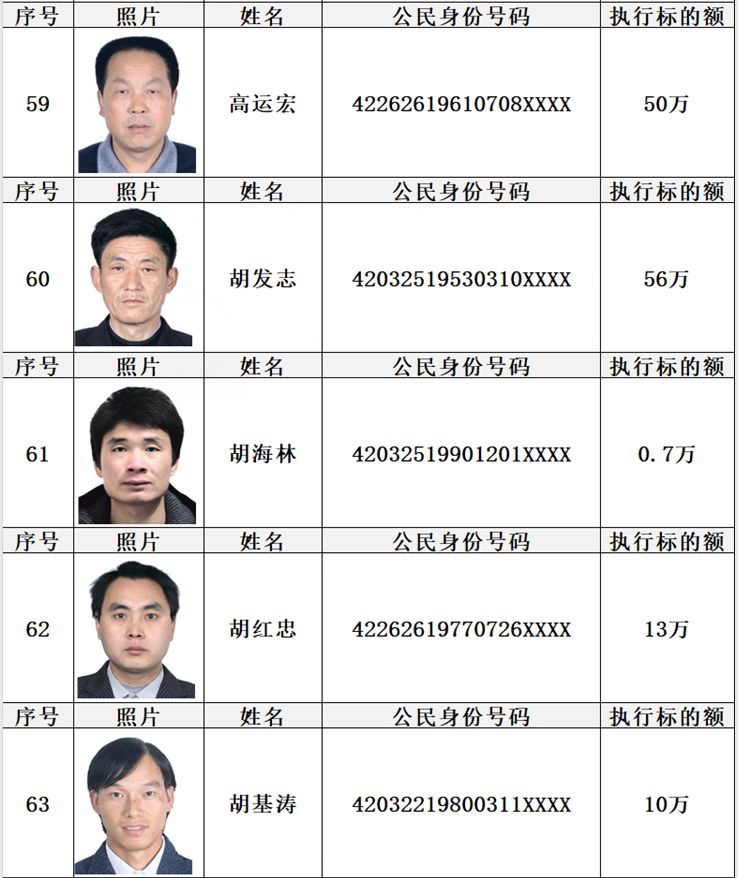 | 序号 | 照片 | 姓名 | 公民身份号码 | 执行标的额 |
|---|---|---|---|---|
| 59 | | 高运宏 | 42262619610708XXXX | 50万 |
| 序号 | 照片 | 姓名 | 公民身份号码 | 执行标的额 |
| 60 | | 胡发志 | 42032519530310XXXX | 56万 |
| 序号 | 照片 | 姓名 | 公民身份号码 | 执行标的额 |
| 61 | | 胡海林 | 42032519901201XXXX | 0.7万 |
| 序号 | 照片 | 姓名 | 公民身份号码 | 执行标的额 |
| 62 | | 胡红忠 | 42262619770726XXXX | 13万 |
| 序号 | 照片 | 姓名 | 公民身份号码 | 执行标的额 |
| 63 | | 胡基涛 | 42032219800311XXXX | 10万 |